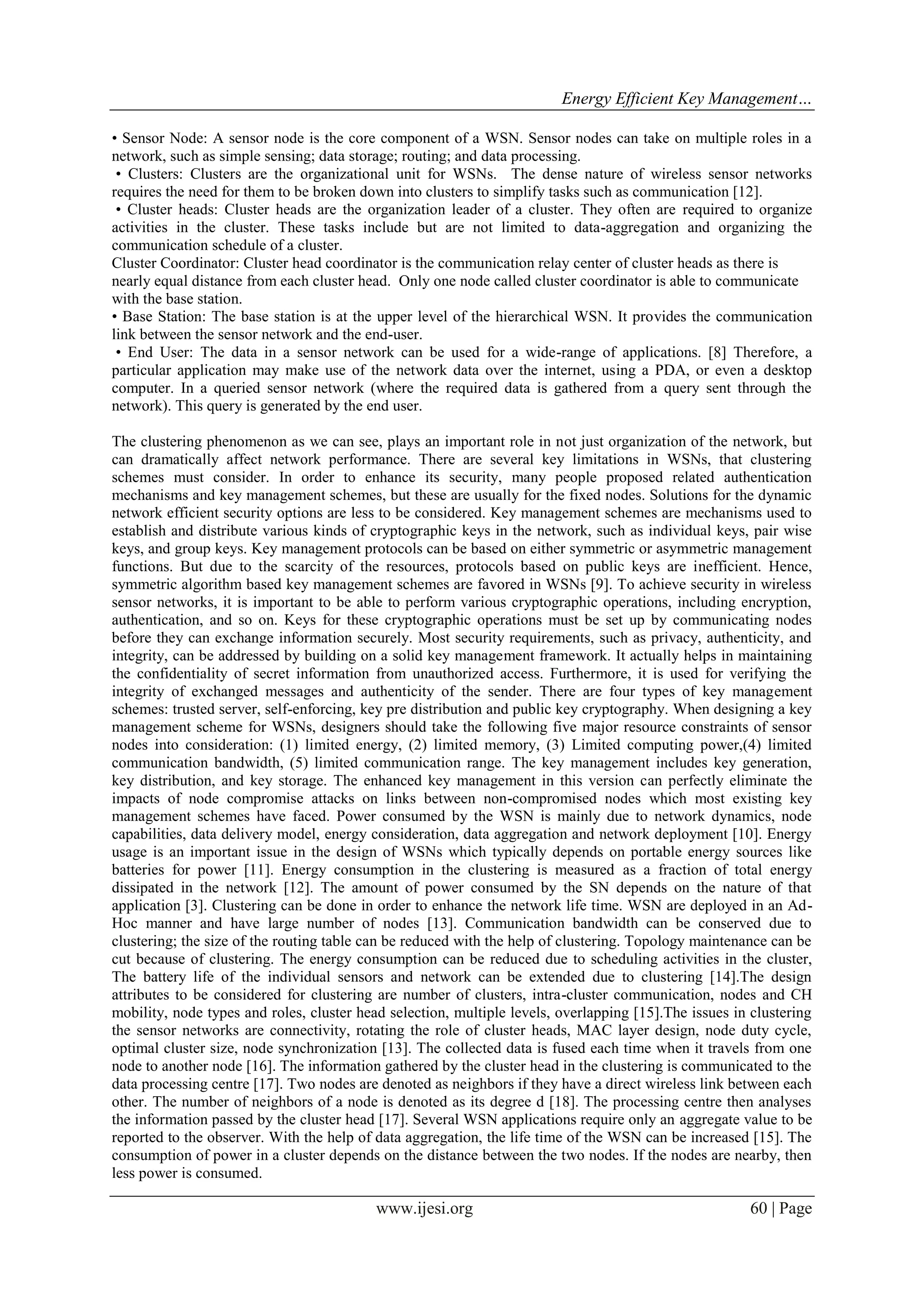 Energy Efficient Key Management…

• Sensor Node: A sensor node is the core component of a WSN. Sensor nodes can take on multiple roles in a network, such as simple sensing; data storage; routing; and data processing.
• Clusters: Clusters are the organizational unit for WSNs. The dense nature of wireless sensor networks requires the need for them to be broken down into clusters to simplify tasks such as communication [12].
• Cluster heads: Cluster heads are the organization leader of a cluster. They often are required to organize activities in the cluster. These tasks include but are not limited to data-aggregation and organizing the communication schedule of a cluster.
Cluster Coordinator: Cluster head coordinator is the communication relay center of cluster heads as there is nearly equal distance from each cluster head. Only one node called cluster coordinator is able to communicate with the base station.
• Base Station: The base station is at the upper level of the hierarchical WSN. It provides the communication link between the sensor network and the end-user.
• End User: The data in a sensor network can be used for a wide-range of applications. [8] Therefore, a particular application may make use of the network data over the internet, using a PDA, or even a desktop computer. In a queried sensor network (where the required data is gathered from a query sent through the network). This query is generated by the end user.

The clustering phenomenon as we can see, plays an important role in not just organization of the network, but can dramatically affect network performance. There are several key limitations in WSNs, that clustering schemes must consider. In order to enhance its security, many people proposed related authentication mechanisms and key management schemes, but these are usually for the fixed nodes. Solutions for the dynamic network efficient security options are less to be considered. Key management schemes are mechanisms used to establish and distribute various kinds of cryptographic keys in the network, such as individual keys, pair wise keys, and group keys. Key management protocols can be based on either symmetric or asymmetric management functions. But due to the scarcity of the resources, protocols based on public keys are inefficient. Hence, symmetric algorithm based key management schemes are favored in WSNs [9]. To achieve security in wireless sensor networks, it is important to be able to perform various cryptographic operations, including encryption, authentication, and so on. Keys for these cryptographic operations must be set up by communicating nodes before they can exchange information securely. Most security requirements, such as privacy, authenticity, and integrity, can be addressed by building on a solid key management framework. It actually helps in maintaining the confidentiality of secret information from unauthorized access. Furthermore, it is used for verifying the integrity of exchanged messages and authenticity of the sender. There are four types of key management schemes: trusted server, self-enforcing, key pre distribution and public key cryptography. When designing a key management scheme for WSNs, designers should take the following five major resource constraints of sensor nodes into consideration: (1) limited energy, (2) limited memory, (3) Limited computing power,(4) limited communication bandwidth, (5) limited communication range. The key management includes key generation, key distribution, and key storage. The enhanced key management in this version can perfectly eliminate the impacts of node compromise attacks on links between non-compromised nodes which most existing key management schemes have faced. Power consumed by the WSN is mainly due to network dynamics, node capabilities, data delivery model, energy consideration, data aggregation and network deployment [10]. Energy usage is an important issue in the design of WSNs which typically depends on portable energy sources like batteries for power [11]. Energy consumption in the clustering is measured as a fraction of total energy dissipated in the network [12]. The amount of power consumed by the SN depends on the nature of that application [3]. Clustering can be done in order to enhance the network life time. WSN are deployed in an Ad-Hoc manner and have large number of nodes [13]. Communication bandwidth can be conserved due to clustering; the size of the routing table can be reduced with the help of clustering. Topology maintenance can be cut because of clustering. The energy consumption can be reduced due to scheduling activities in the cluster, The battery life of the individual sensors and network can be extended due to clustering [14].The design attributes to be considered for clustering are number of clusters, intra-cluster communication, nodes and CH mobility, node types and roles, cluster head selection, multiple levels, overlapping [15].The issues in clustering the sensor networks are connectivity, rotating the role of cluster heads, MAC layer design, node duty cycle, optimal cluster size, node synchronization [13]. The collected data is fused each time when it travels from one node to another node [16]. The information gathered by the cluster head in the clustering is communicated to the data processing centre [17]. Two nodes are denoted as neighbors if they have a direct wireless link between each other. The number of neighbors of a node is denoted as its degree d [18]. The processing centre then analyses the information passed by the cluster head [17]. Several WSN applications require only an aggregate value to be reported to the observer. With the help of data aggregation, the life time of the WSN can be increased [15]. The consumption of power in a cluster depends on the distance between the two nodes. If the nodes are nearby, then less power is consumed.

www.ijesi.org 60 | Page